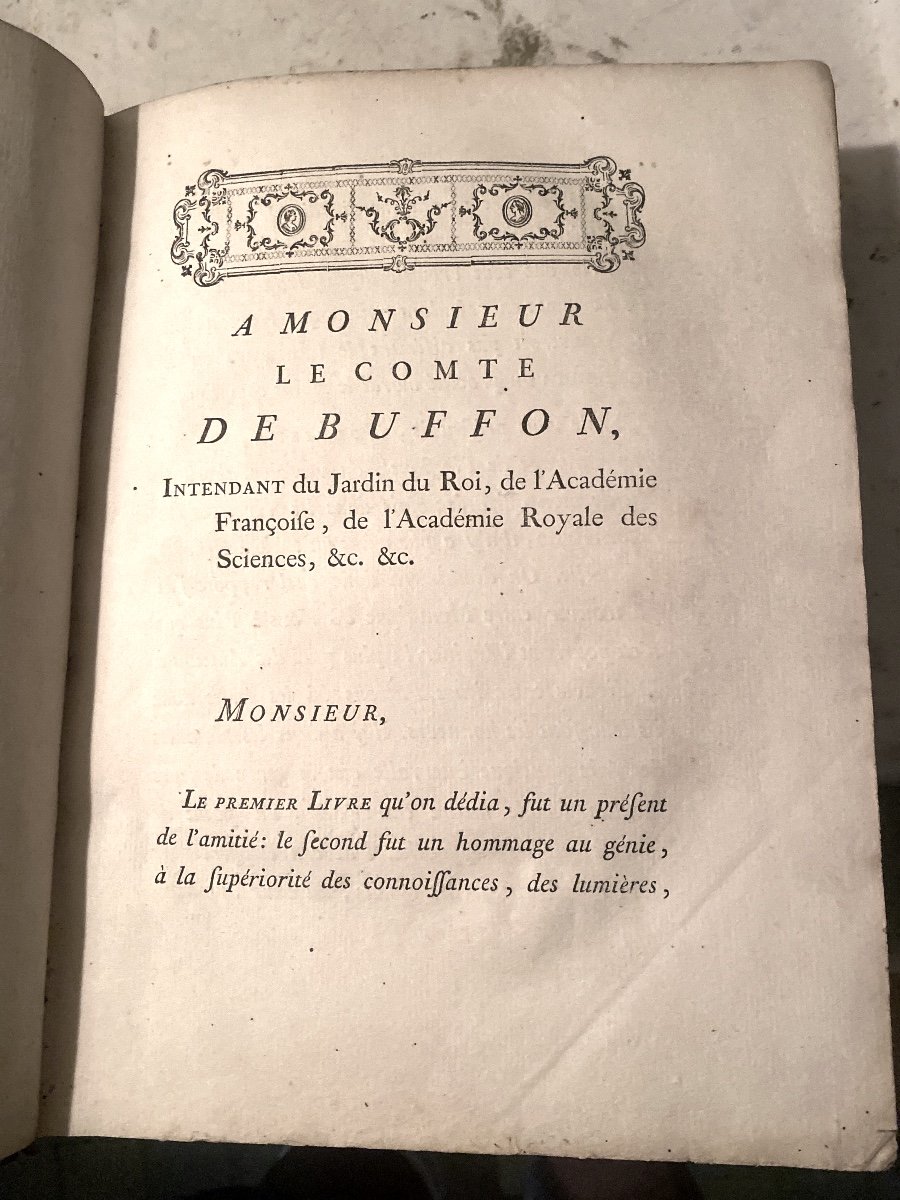 A MONSIEUR
LE COMTE
DE BUFFON,

INTENDANT du Jardin du Roi, de l'Académie Françoiſe, de l'Académie Royale des Sciences, &c. &c.

MONSIEUR,

LE PREMIER LIVRE qu'on dédia, fut un préſent de l'amitié: le ſecond fut un hommage au génie, à la ſupériorité des connoiſſances, des lumières,